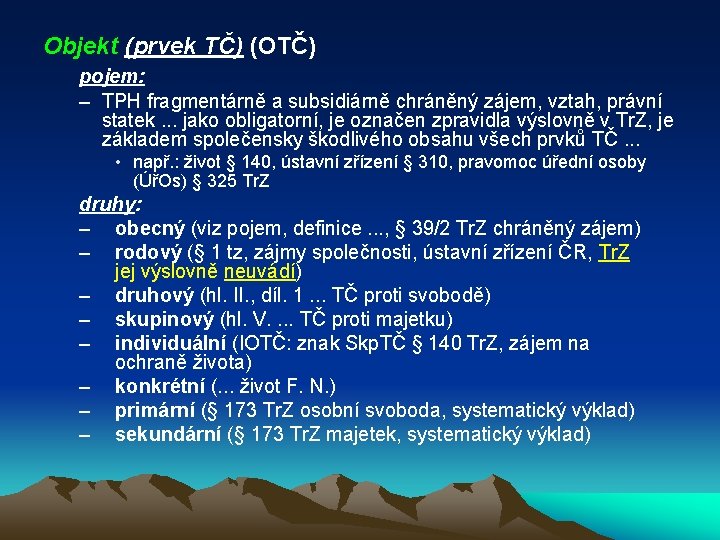 Objekt (prvek TČ) (OTČ)

pojem:

– TPH fragmentárně a subsidiárně chráněný zájem, vztah, právní statek ... jako obligatorní, je označen zpravidla výslovně v TrZ, je základem společensky škodlivého obsahu všech prvků TČ ...

• např.: život § 140, ústavní zřízení § 310, pravomoc úřední osoby (ÚřOs) § 325 TrZ

druhy:

– obecný (viz pojem, definice ..., § 39/2 TrZ chráněný zájem)

– rodový (§ 1 tz, zájmy společnosti, ústavní zřízení ČR, TrZ jej výslovně neuvádí)

– druhový (hl. II., díl. 1 ... TČ proti svobodě)

– skupinový (hl. V. ... TČ proti majetku)

– individuální (IOTČ: znak SkpTČ § 140 TrZ, zájem na ochraně života)

– konkrétní (... život F. N.)

– primární (§ 173 TrZ osobní svoboda, systematický výklad)

– sekundární (§ 173 TrZ majetek, systematický výklad)